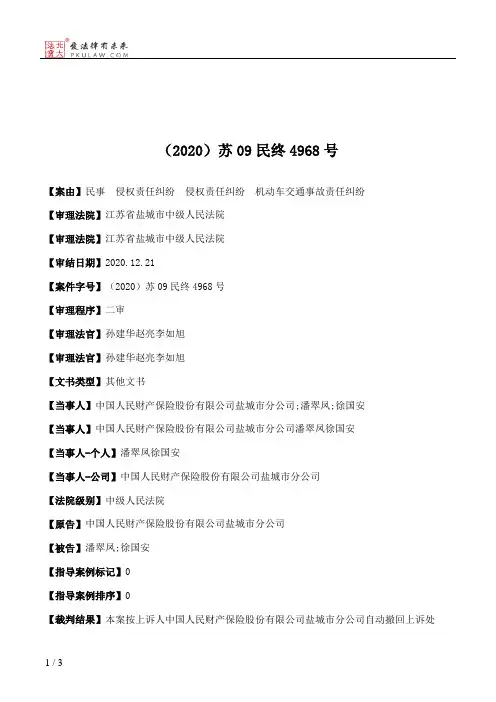 北大法宝 发法律有未来 PKULAW.COM

（2020）苏 09 民终 4968 号

【案由】民事　侵权责任纠纷　侵权责任纠纷　机动车交通事故责任纠纷

【审理法院】江苏省盐城市中级人民法院

【审理法院】江苏省盐城市中级人民法院

【审结日期】2020.12.21

【案件字号】（2020）苏 09 民终 4968 号

【审理程序】二审

【审理法官】孙建华赵亮李如旭

【审理法官】孙建华赵亮李如旭

【文书类型】其他文书

【当事人】中国人民财产保险股份有限公司盐城市分公司;潘翠凤;徐国安

【当事人】中国人民财产保险股份有限公司盐城市分公司潘翠凤徐国安

【当事人-个人】潘翠凤徐国安

【当事人-公司】中国人民财产保险股份有限公司盐城市分公司

【法院级别】中级人民法院

【原告】中国人民财产保险股份有限公司盐城市分公司

【被告】潘翠凤;徐国安

【指导案例标记】0

【指导案例排序】0

【裁判结果】本案按上诉人中国人民财产保险股份有限公司盐城市分公司自动撤回上诉处

1 / 3